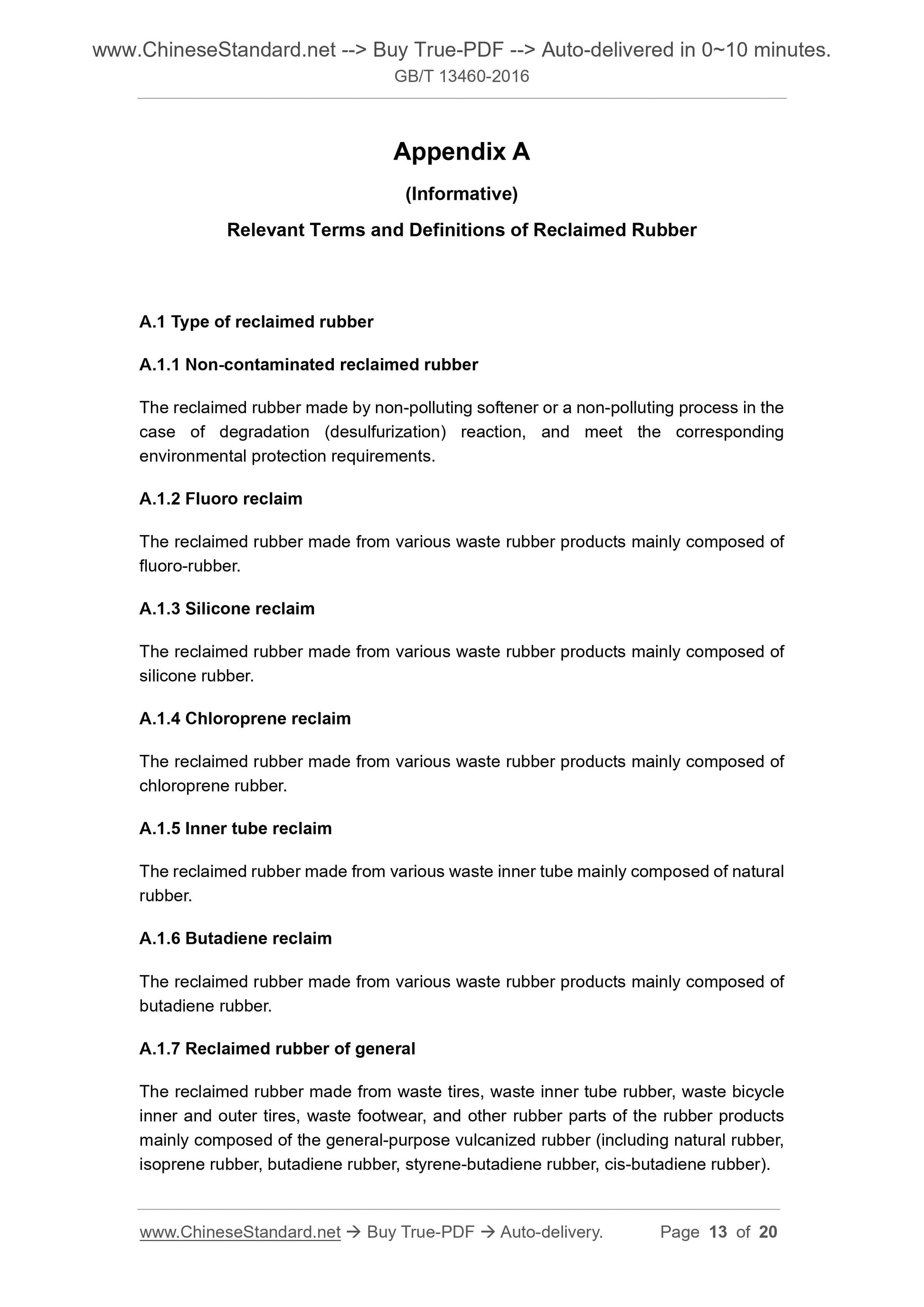 www.ChineseStandard.net --> Buy True-PDF --> Auto-delivered in 0~10 minutes.
GB/T 13460-2016

Appendix A

(Informative)

Relevant Terms and Definitions of Reclaimed Rubber

A.1 Type of reclaimed rubber

A.1.1 Non-contaminated reclaimed rubber

The reclaimed rubber made by non-polluting softener or a non-polluting process in the case of degradation (desulfurization) reaction, and meet the corresponding environmental protection requirements.

A.1.2 Fluoro reclaim

The reclaimed rubber made from various waste rubber products mainly composed of fluoro-rubber.

A.1.3 Silicone reclaim

The reclaimed rubber made from various waste rubber products mainly composed of silicone rubber.

A.1.4 Chloroprene reclaim

The reclaimed rubber made from various waste rubber products mainly composed of chloroprene rubber.

A.1.5 Inner tube reclaim

The reclaimed rubber made from various waste inner tube mainly composed of natural rubber.

A.1.6 Butadiene reclaim

The reclaimed rubber made from various waste rubber products mainly composed of butadiene rubber.

A.1.7 Reclaimed rubber of general

The reclaimed rubber made from waste tires, waste inner tube rubber, waste bicycle inner and outer tires, waste footwear, and other rubber parts of the rubber products mainly composed of the general-purpose vulcanized rubber (including natural rubber, isoprene rubber, butadiene rubber, styrene-butadiene rubber, cis-butadiene rubber).

www.ChineseStandard.net → Buy True-PDF → Auto-delivery. Page 13 of 20